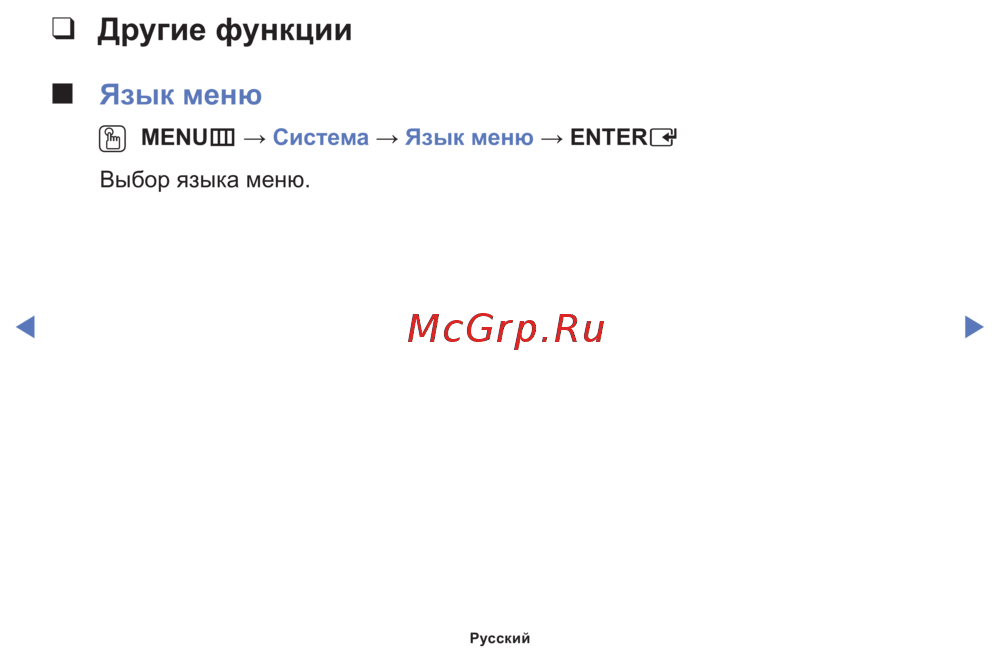 ☐ Другие функции

■ Язык меню

MENU → Система → Язык меню → ENTER

Выбор языка меню.

◀ ▶

Русский

McGrp.Ru